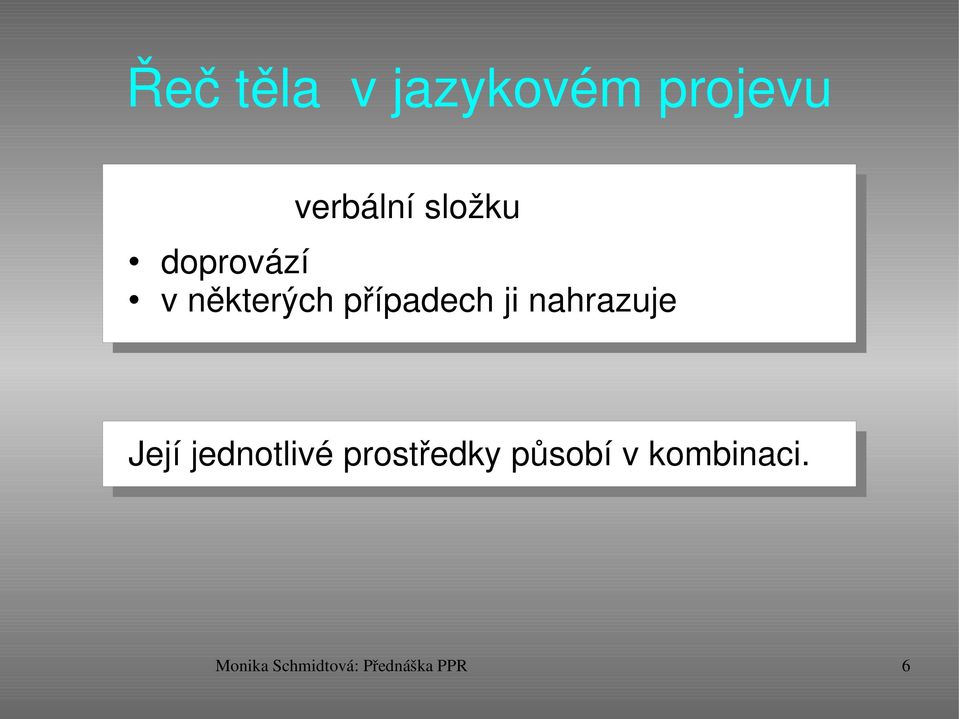 Řeč těla v jazykovém projevu

verbální složku

• doprovází
• v některých případech ji nahrazuje

Její jednotlivé prostředky působí v kombinaci.

Monika Schmidtová: Přednáška PPR

6